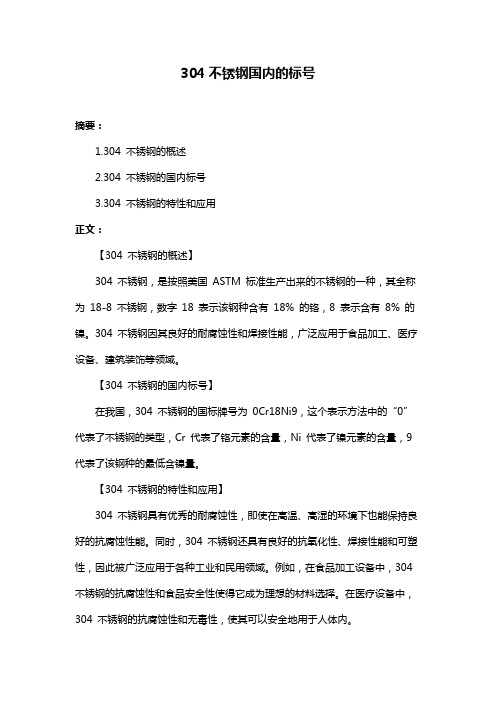 304 不锈钢国内的标号

摘要：

1.304 不锈钢的概述

2.304 不锈钢的国内标号

3.304 不锈钢的特性和应用

正文：

【304 不锈钢的概述】

304 不锈钢，是按照美国 ASTM 标准生产出来的不锈钢的一种，其全称为 18-8 不锈钢，数字 18 表示该钢种含有 18% 的铬，8 表示含有 8% 的镍。304 不锈钢因其良好的耐腐蚀性和焊接性能，广泛应用于食品加工、医疗设备、建筑装饰等领域。

【304 不锈钢的国内标号】

在我国，304 不锈钢的国标牌号为 0Cr18Ni9，这个表示方法中的“0”代表了不锈钢的类型，Cr 代表了铬元素的含量，Ni 代表了镍元素的含量，9 代表了该钢种的最低含镍量。

【304 不锈钢的特性和应用】

304 不锈钢具有优秀的耐腐蚀性，即使在高温、高湿的环境下也能保持良好的抗腐蚀性能。同时，304 不锈钢还具有良好的抗氧化性、焊接性能和可塑性，因此被广泛应用于各种工业和民用领域。例如，在食品加工设备中，304 不锈钢的抗腐蚀性和食品安全性使得它成为理想的材料选择。在医疗设备中，304 不锈钢的抗腐蚀性和无毒性，使其可以安全地用于人体内。